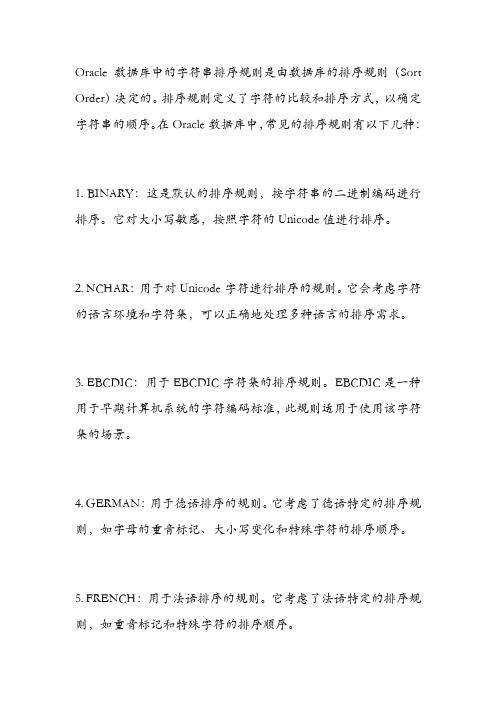 Oracle 数据库中的字符串排序规则是由数据库的排序规则（Sort Order）决定的。排序规则定义了字符的比较和排序方式，以确定字符串的顺序。在 Oracle 数据库中，常见的排序规则有以下几种：

1. BINARY：这是默认的排序规则，按字符串的二进制编码进行排序。它对大小写敏感，按照字符的 Unicode 值进行排序。

2. NCHAR：用于对 Unicode 字符进行排序的规则。它会考虑字符的语言环境和字符集，可以正确地处理多种语言的排序需求。

3. EBCDIC：用于 EBCDIC 字符集的排序规则。EBCDIC 是一种用于早期计算机系统的字符编码标准，此规则适用于使用该字符集的场景。

4. GERMAN：用于德语排序的规则。它考虑了德语特定的排序规则，如字母的重音标记、大小写变化和特殊字符的排序顺序。

5. FRENCH：用于法语排序的规则。它考虑了法语特定的排序规则，如重音标记和特殊字符的排序顺序。